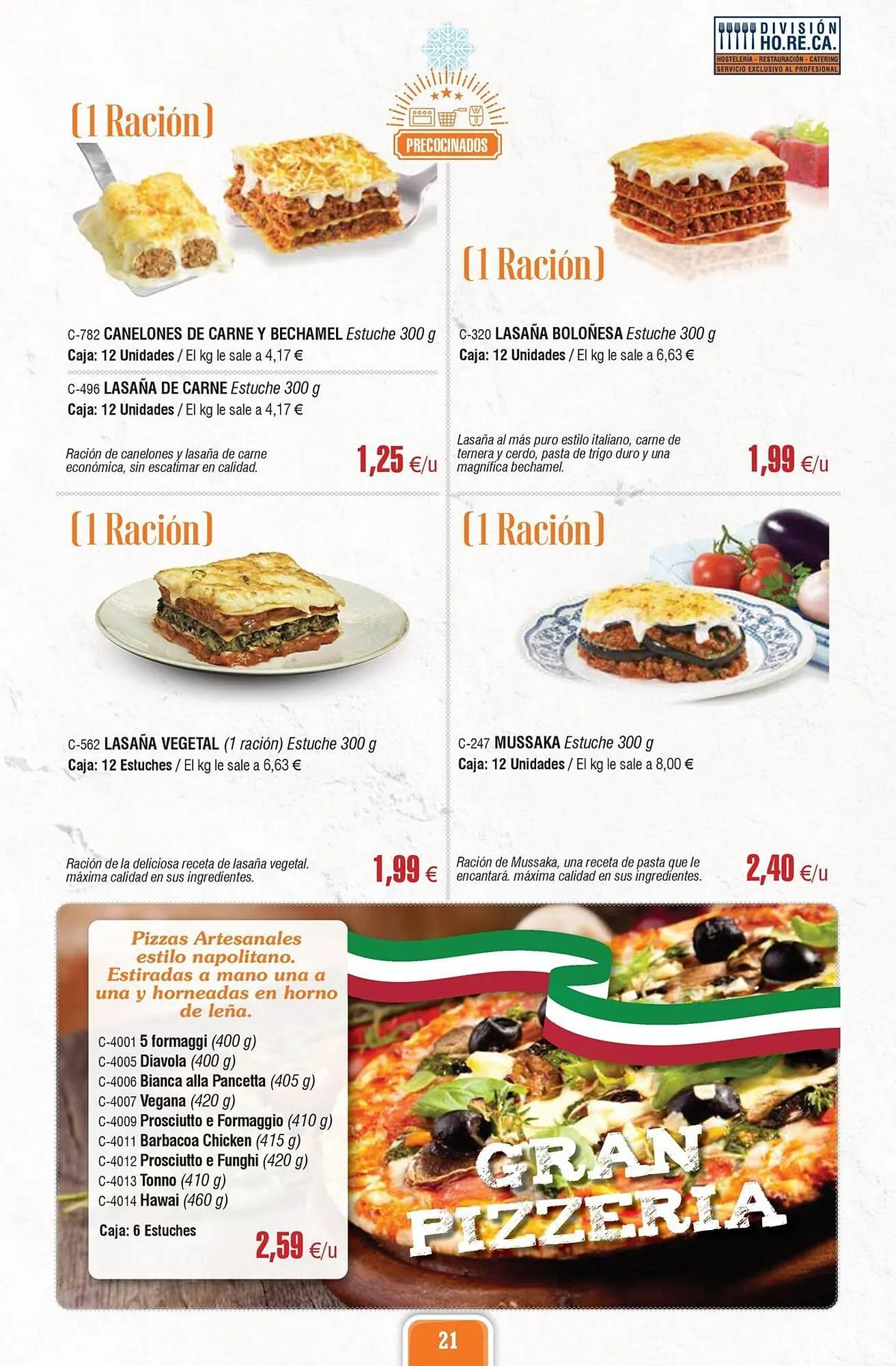 DIVISIÓN HO.RE.CA.
HOSTELERÍA - RESTAURACIÓN - CATERING
SERVICIO EXCLUSIVO AL PROFESIONAL

PRECOCINADOS

(1 Ración)

C-782 CANELONES DE CARNE Y BECHAMEL Estuche 300 g
Caja: 12 Unidades / El kg le sale a 4,17 €

C-496 LASAÑA DE CARNE Estuche 300 g
Caja: 12 Unidades / El kg le sale a 4,17 €

Ración de canelones y lasaña de carne económica, sin escatimar en calidad.

1,25 €/u

(1 Ración)

C-320 LASAÑA BOLOÑESA Estuche 300 g
Caja: 12 Unidades / El kg le sale a 6,63 €

Lasaña al más puro estilo italiano, carne de ternera y cerdo, pasta de trigo duro y una magnífica bechamel.

1,99 €/u

(1 Ración)

C-562 LASAÑA VEGETAL (1 ración) Estuche 300 g
Caja: 12 Estuches / El kg le sale a 6,63 €

Ración de la deliciosa receta de lasaña vegetal. máxima calidad en sus ingredientes.

1,99 €

(1 Ración)

C-247 MUSSAKA Estuche 300 g
Caja: 12 Unidades / El kg le sale a 8,00 €

Ración de Mussaka, una receta de pasta que le encantará. máxima calidad en sus ingredientes.

2,40 €/u

Pizzas Artesanales estilo napolitano. Estiradas a mano una a una y horneadas en horno de leña.

C-4001 5 formaggi (400 g)
C-4005 Diavola (400 g)
C-4006 Bianca alla Pancetta (405 g)
C-4007 Vegana (420 g)
C-4009 Prosciutto e Formaggio (410 g)
C-4011 Barbacoa Chicken (415 g)
C-4012 Prosciutto e Funghi (420 g)
C-4013 Tonno (410 g)
C-4014 Hawai (460 g)

Caja: 6 Estuches

2,59 €/u

GRAN PIZZERIA

21